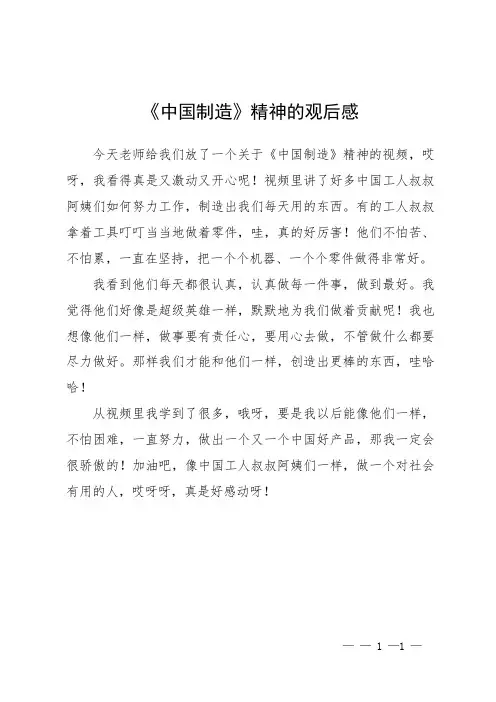 《中国制造》精神的观后感

今天老师给我们放了一个关于《中国制造》精神的视频，哎呀，我看得真是又激动又开心呢！视频里讲了好多中国工人叔叔阿姨们如何努力工作，制造出我们每天用的东西。有的工人叔叔拿着工具叮叮当当地做着零件，哇，真的好厉害！他们不怕苦、不怕累，一直在坚持，把一个个机器、一个个零件做得非常好。

我看到他们每天都很认真，认真做每一件事，做到最好。我觉得他们好像是超级英雄一样，默默地为我们做着贡献呢！我也想像他们一样，做事要有责任心，要用心去做，不管做什么都要尽力做好。那样我们才能和他们一样，创造出更棒的东西，哇哈哈！

从视频里我学到了很多，哦呀，要是我以后能像他们一样，不怕困难，一直努力，做出一个又一个中国好产品，那我一定会很骄傲的！加油吧，像中国工人叔叔阿姨们一样，做一个对社会有用的人，哎呀呀，真是好感动呀！

— — 1 —1 —